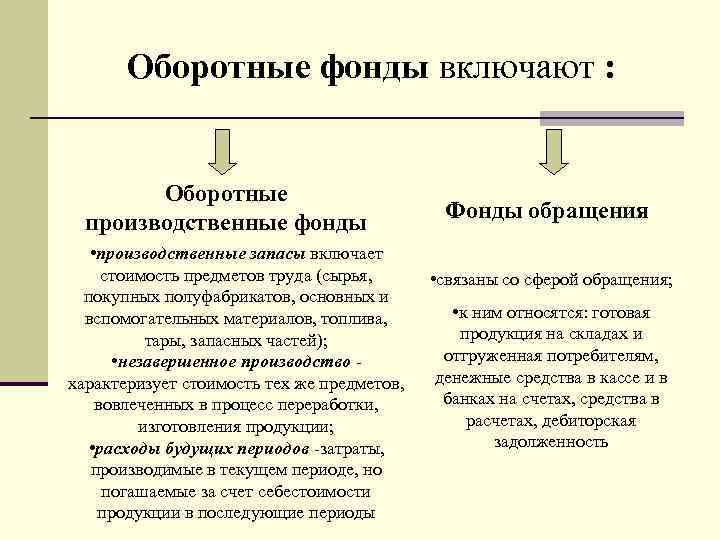 Оборотные фонды включают :

Оборотные производственные фонды

•производственные запасы включает стоимость предметов труда (сырья, покупных полуфабрикатов, основных и вспомогательных материалов, топлива, тары, запасных частей);

•незавершенное производство - характеризует стоимость тех же предметов, вовлеченных в процесс переработки, изготовления продукции;

•расходы будущих периодов -затраты, производимые в текущем периоде, но погашаемые за счет себестоимости продукции в последующие периоды

Фонды обращения

•связаны со сферой обращения;

•к ним относятся: готовая продукция на складах и отгруженная потребителям, денежные средства в кассе и в банках на счетах, средства в расчетах, дебиторская задолженность